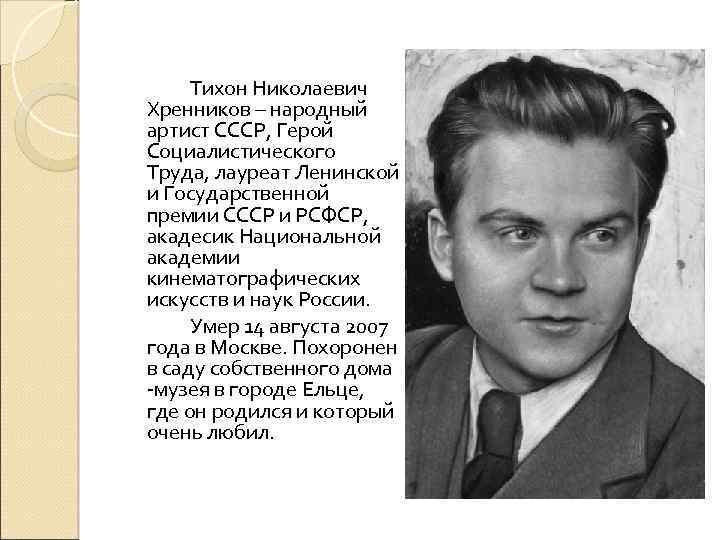 Тихон Николаевич Хренников – народный артист СССР, Герой Социалистического Труда, лауреат Ленинской и Государственной премии СССР и РСФСР, акадесик Национальной академии кинематографических искусств и наук России.

Умер 14 августа 2007 года в Москве. Похоронен в саду собственного дома -музея в городе Ельце, где он родился и который очень любил.